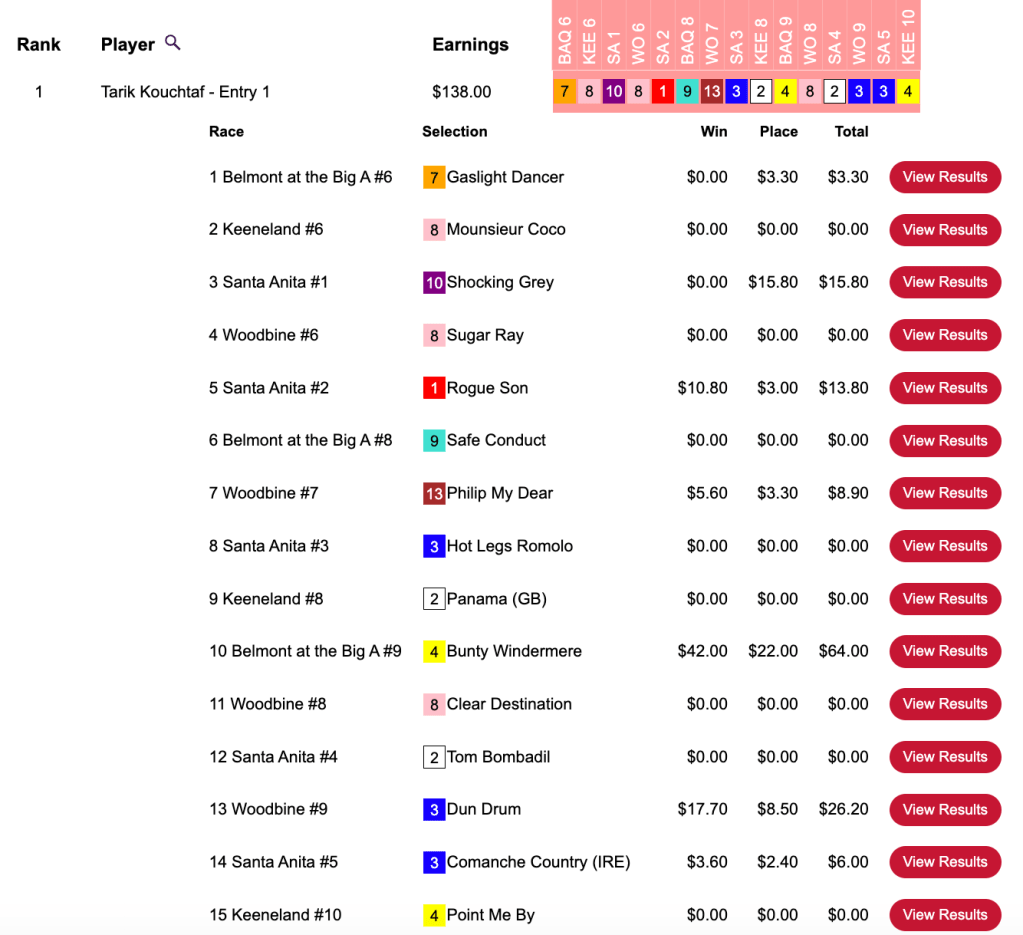 | Rank | Player | Earnings | BAQ 6 | KEE 6 | SA 1 | WO 6 | SA 2 | BAQ 8 | WO 7 | SA 3 | KEE 8 | BAQ 9 | WO 8 | SA 4 | WO 9 | SA 5 | KEE 10 |
|---|---|---|---|---|---|---|---|---|---|---|---|---|---|---|---|---|---|
| 1 | Tarik Kouchtaf - Entry 1 | $138.00 | 7 | 8 | 10 | 8 | 1 | 9 | 13 | 3 | 2 | 4 | 8 | 2 | 3 | 3 | 4 |

| Race | Selection | Win | Place | Total | |
|---|---|---|---|---|---|
| 1 Belmont at the Big A #6 | 7 Gaslight Dancer | $0.00 | $3.30 | $3.30 | View Results |
| 2 Keeneland #6 | 8 Mounsieur Coco | $0.00 | $0.00 | $0.00 | View Results |
| 3 Santa Anita #1 | 10 Shocking Grey | $0.00 | $15.80 | $15.80 | View Results |
| 4 Woodbine #6 | 8 Sugar Ray | $0.00 | $0.00 | $0.00 | View Results |
| 5 Santa Anita #2 | 1 Rogue Son | $10.80 | $3.00 | $13.80 | View Results |
| 6 Belmont at the Big A #8 | 9 Safe Conduct | $0.00 | $0.00 | $0.00 | View Results |
| 7 Woodbine #7 | 13 Philip My Dear | $5.60 | $3.30 | $8.90 | View Results |
| 8 Santa Anita #3 | 3 Hot Legs Romolo | $0.00 | $0.00 | $0.00 | View Results |
| 9 Keeneland #8 | 2 Panama (GB) | $0.00 | $0.00 | $0.00 | View Results |
| 10 Belmont at the Big A #9 | 4 Bunty Windermere | $42.00 | $22.00 | $64.00 | View Results |
| 11 Woodbine #8 | 8 Clear Destination | $0.00 | $0.00 | $0.00 | View Results |
| 12 Santa Anita #4 | 2 Tom Bombadil | $0.00 | $0.00 | $0.00 | View Results |
| 13 Woodbine #9 | 3 Dun Drum | $17.70 | $8.50 | $26.20 | View Results |
| 14 Santa Anita #5 | 3 Comanche Country (IRE) | $3.60 | $2.40 | $6.00 | View Results |
| 15 Keeneland #10 | 4 Point Me By | $0.00 | $0.00 | $0.00 | View Results |